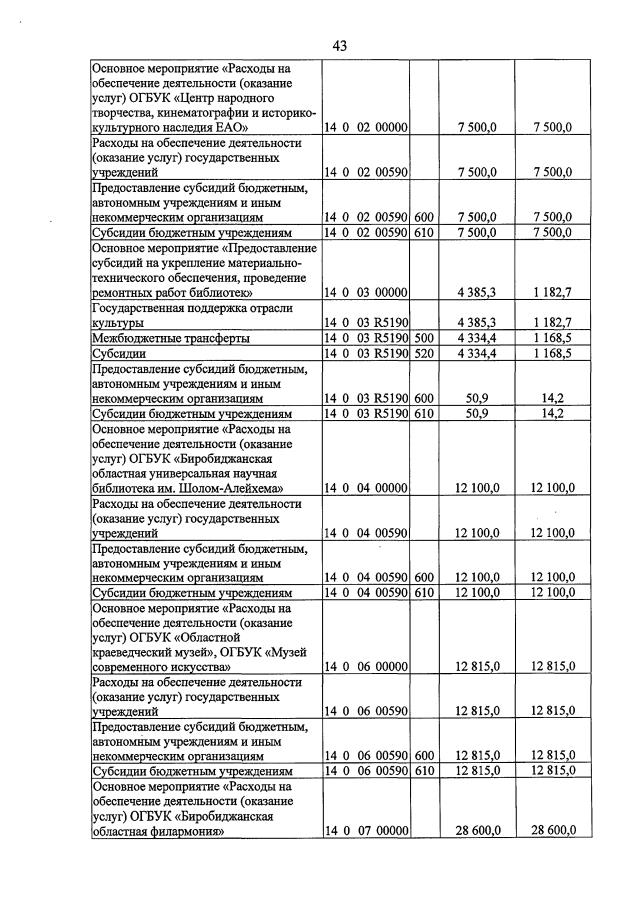 43

| Основное мероприятие «Расходы на обеспечение деятельности (оказание услуг) ОГБУК «Центр народного творчества, кинематографии и историко-культурного наследия ЕАО» | 14 0 02 00000 | | 7 500,0 | 7 500,0 |
|---|---|---|---|---|
| Расходы на обеспечение деятельности (оказание услуг) государственных учреждений | 14 0 02 00590 | | 7 500,0 | 7 500,0 |
| Предоставление субсидий бюджетным, автономным учреждениям и иным некоммерческим организациям | 14 0 02 00590 | 600 | 7 500,0 | 7 500,0 |
| Субсидии бюджетным учреждениям | 14 0 02 00590 | 610 | 7 500,0 | 7 500,0 |
| Основное мероприятие «Предоставление субсидий на укрепление материально-технического обеспечения, проведение ремонтных работ библиотек» | 14 0 03 00000 | | 4 385,3 | 1 182,7 |
| Государственная поддержка отрасли культуры | 14 0 03 R5190 | | 4 385,3 | 1 182,7 |
| Межбюджетные трансферты | 14 0 03 R5190 | 500 | 4 334,4 | 1 168,5 |
| Субсидии | 14 0 03 R5190 | 520 | 4 334,4 | 1 168,5 |
| Предоставление субсидий бюджетным, автономным учреждениям и иным некоммерческим организациям | 14 0 03 R5190 | 600 | 50,9 | 14,2 |
| Субсидии бюджетным учреждениям | 14 0 03 R5190 | 610 | 50,9 | 14,2 |
| Основное мероприятие «Расходы на обеспечение деятельности (оказание услуг) ОГБУК «Биробиджанская областная универсальная научная библиотека им. Шолом-Алейхема» | 14 0 04 00000 | | 12 100,0 | 12 100,0 |
| Расходы на обеспечение деятельности (оказание услуг) государственных учреждений | 14 0 04 00590 | | 12 100,0 | 12 100,0 |
| Предоставление субсидий бюджетным, автономным учреждениям и иным некоммерческим организациям | 14 0 04 00590 | 600 | 12 100,0 | 12 100,0 |
| Субсидии бюджетным учреждениям | 14 0 04 00590 | 610 | 12 100,0 | 12 100,0 |
| Основное мероприятие «Расходы на обеспечение деятельности (оказание услуг) ОГБУК «Областной краеведческий музей», ОГБУК «Музей современного искусства» | 14 0 06 00000 | | 12 815,0 | 12 815,0 |
| Расходы на обеспечение деятельности (оказание услуг) государственных учреждений | 14 0 06 00590 | | 12 815,0 | 12 815,0 |
| Предоставление субсидий бюджетным, автономным учреждениям и иным некоммерческим организациям | 14 0 06 00590 | 600 | 12 815,0 | 12 815,0 |
| Субсидии бюджетным учреждениям | 14 0 06 00590 | 610 | 12 815,0 | 12 815,0 |
| Основное мероприятие «Расходы на обеспечение деятельности (оказание услуг) ОГБУК «Биробиджанская областная филармония» | 14 0 07 00000 | | 28 600,0 | 28 600,0 |